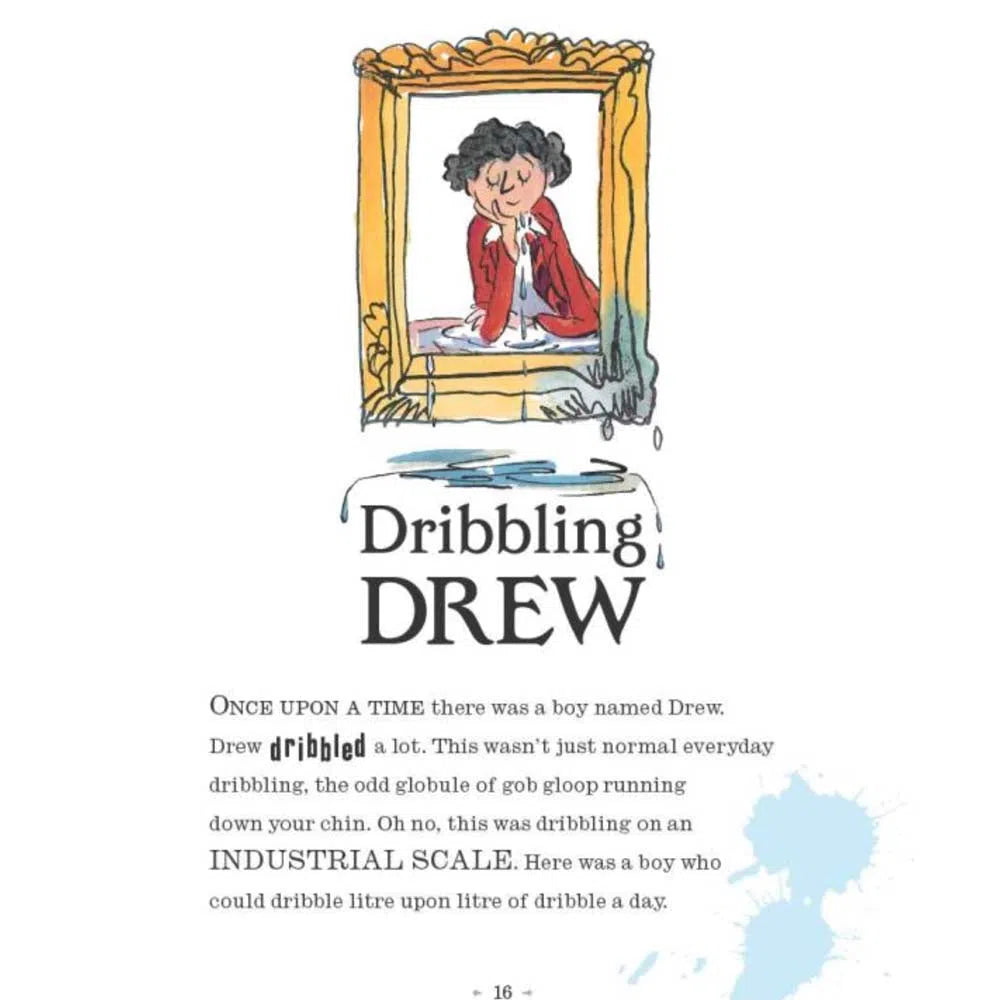 Dribbling
DREW

ONCE UPON A TIME there was a boy named Drew. Drew dribbled a lot. This wasn't just normal everyday dribbling, the odd globule of gob gloop running down your chin. Oh no, this was dribbling on an INDUSTRIAL SCALE. Here was a boy who could dribble litre upon litre of dribble a day.

- 16 -